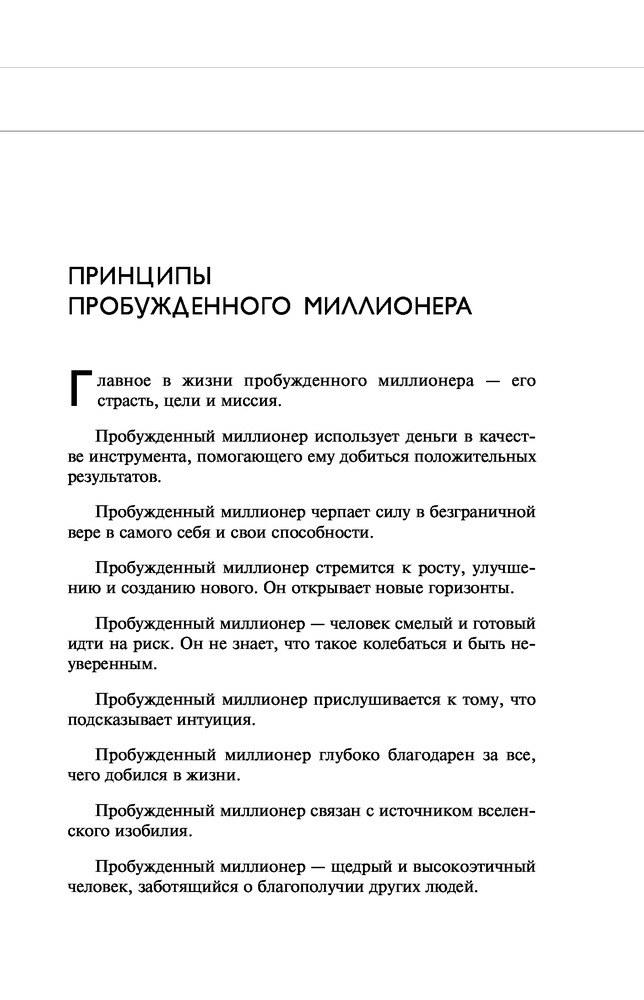 ПРИНЦИПЫ ПРОБУЖДЕННОГО МИЛЛИОНЕРА

Главное в жизни пробужденного миллионера — его страсть, цели и миссия.

Пробужденный миллионер использует деньги в качестве инструмента, помогающего ему добиться положительных результатов.

Пробужденный миллионер черпает силу в безграничной вере в самого себя и свои способности.

Пробужденный миллионер стремится к росту, улучшению и созданию нового. Он открывает новые горизонты.

Пробужденный миллионер — человек смелый и готовый идти на риск. Он не знает, что такое колебаться и быть неуверенным.

Пробужденный миллионер прислушивается к тому, что подсказывает интуиция.

Пробужденный миллионер глубоко благодарен за все, чего добился в жизни.

Пробужденный миллионер связан с источником вселенского изобилия.

Пробужденный миллионер — щедрый и высокоэтичный человек, заботящийся о благополучии других людей.